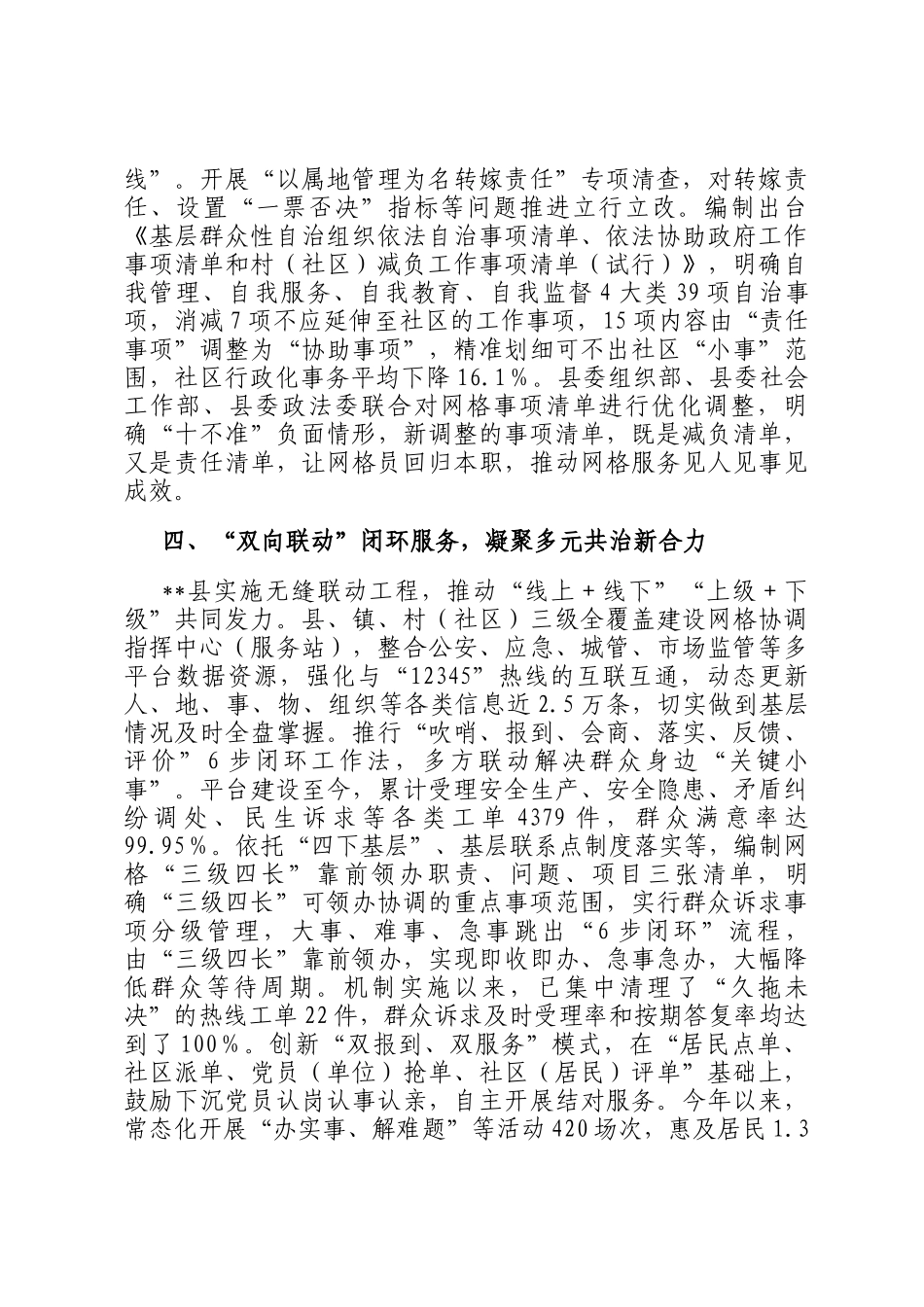 线”。开展“以属地管理为名转嫁责任”专项清查，对转嫁责任、设置“一票否决”指标等问题推进立行立改。编制出台《基层群众性自治组织依法自治事项清单、依法协助政府工作事项清单和村（社区）减负工作事项清单（试行）》，明确自我管理、自我服务、自我教育、自我监督4大类39项自治事项，消减7项不应延伸至社区的工作事项，15项内容由“责任事项”调整为“协助事项”，精准划细可不出社区“小事”范围，社区行政化事务平均下降16.1%。县委组织部、县委社会工作部、县委政法委联合对网格事项清单进行优化调整，明确“十不准”负面情形，新调整的事项清单，既是减负清单，又是责任清单，让网格员回归本职，推动网格服务见人见事见成效。

四、“双向联动”闭环服务，凝聚多元共治新合力

**县实施无缝联动工程，推动“线上+线下”“上级+下级”共同发力。县、镇、村（社区）三级全覆盖建设网格协调指挥中心（服务站），整合公安、应急、城管、市场监管等多平台数据资源，强化与“12345”热线的互联互通，动态更新人、地、事、物、组织等各类信息近2.5万条，切实做到基层情况及时全盘掌握。推行“吹哨、报到、会商、落实、反馈、评价”6步闭环工作法，多方联动解决群众身边“关键小事”。平台建设至今，累计受理安全生产、安全隐患、矛盾纠纷调处、民生诉求等各类工单4379件，群众满意率达99.95%。依托“四下基层”、基层联系点制度落实等，编制网格“三级四长”靠前领办职责、问题、项目三张清单，明确“三级四长”可领办协调的重点事项范围，实行群众诉求事项分级管理，大事、难事、急事跳出“6步闭环”流程，由“三级四长”靠前领办，实现即收即办、急事急办，大幅降低群众等待周期。机制实施以来，已集中清理了“久拖未决”的热线工单22件，群众诉求及时受理率和按期答复率均达到了100%。创新“双报到、双服务”模式，在“居民点单、社区派单、党员（单位）抢单、社区（居民）评单”基础上，鼓励下沉党员认岗认事认亲，自主开展结对服务。今年以来，常态化开展“办实事、解难题”等活动420场次，惠及居民1.3